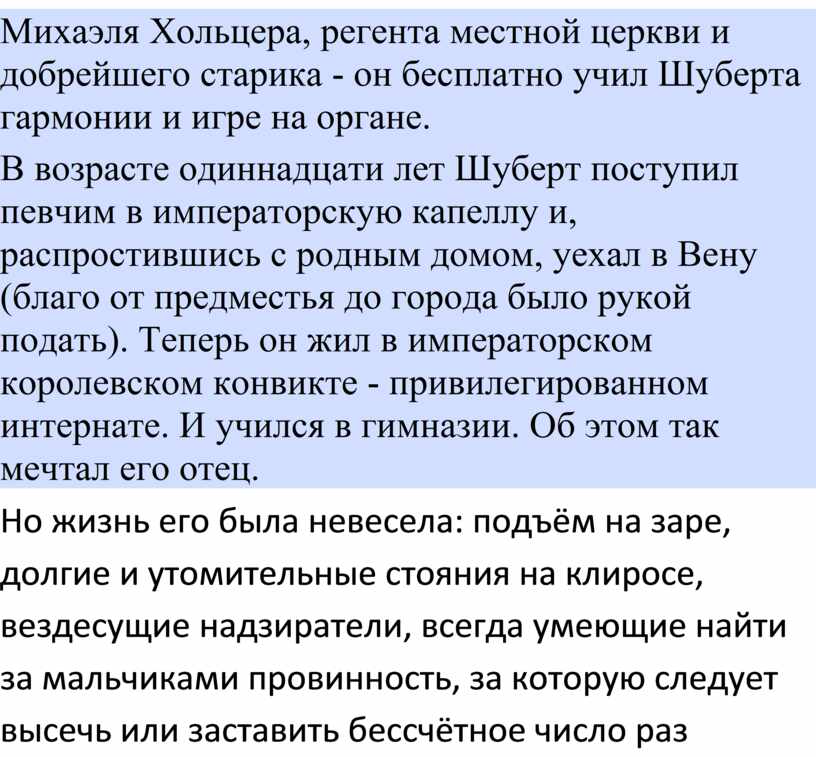 Михаэля Хольцера, регента местной церкви и добрейшего старика - он бесплатно учил Шуберта гармонии и игре на органе.

В возрасте одиннадцати лет Шуберт поступил певчим в императорскую капеллу и, распростившись с родным домом, уехал в Вену (благо от предместья до города было рукой подать). Теперь он жил в императорском королевском конвикте - привилегированном интернате. И учился в гимназии. Об этом так мечтал его отец.

Но жизнь его была невесела: подъём на заре, долгие и утомительные стояния на клиросе, вездесущие надзиратели, всегда умеющие найти за мальчиками провинность, за которую следует высечь или заставить бессчётное число раз